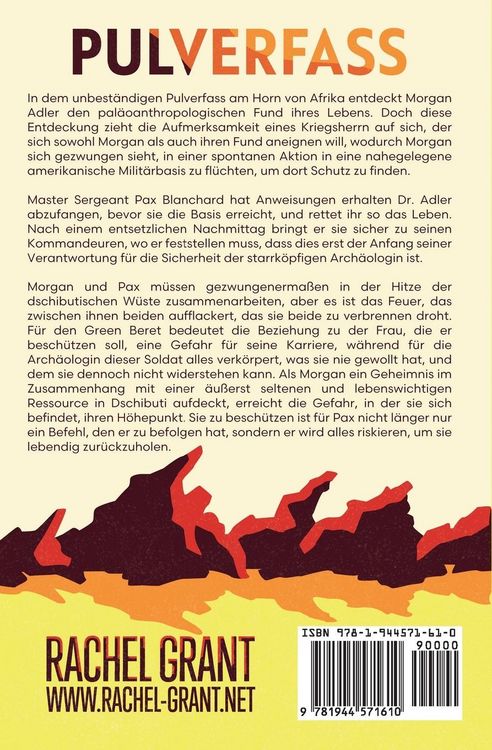 PULVERFASS

In dem unbeständigen Pulverfass am Horn von Afrika entdeckt Morgan Adler den paläoanthropologischen Fund ihres Lebens. Doch diese Entdeckung zieht die Aufmerksamkeit eines Kriegsherrn auf sich, der sich sowohl Morgan als auch ihren Fund aneignen will, wodurch Morgan sich gezwungen sieht, in einer spontanen Aktion in eine nahegelegene amerikanische Militärbasis zu flüchten, um dort Schutz zu finden.

Master Sergeant Pax Blanchard hat Anweisungen erhalten Dr. Adler abzufangen, bevor sie die Basis erreicht, und rettet ihr so das Leben. Nach einem entsetzlichen Nachmittag bringt er sie sicher zu seinen Kommandeuren, wo er feststellen muss, dass dies erst der Anfang seiner Verantwortung für die Sicherheit der starrköpfigen Archäologin ist.

Morgan und Pax müssen gezwungenermaßen in der Hitze der dschibutischen Wüste zusammenarbeiten, aber es ist das Feuer, das zwischen ihnen beiden aufflackert, das sie beide zu verbrennen droht. Für den Green Beret bedeutet die Beziehung zu der Frau, die er beschützen soll, eine Gefahr für seine Karriere, während für die Archäologin dieser Soldat alles verkörpert, was sie nie gewollt hat, und dem sie dennoch nicht widerstehen kann. Als Morgan ein Geheimnis im Zusammenhang mit einer äußerst seltenen und lebenswichtigen Ressource in Dschibuti aufdeckt, erreicht die Gefahr, in der sie sich befindet, ihren Höhepunkt. Sie zu beschützen ist für Pax nicht länger nur ein Befehl, den er zu befolgen hat, sondern er wird alles riskieren, um sie lebendig zurückzuholen.

RACHEL GRANT
WWW.RACHEL-GRANT.NET

ISBN 978-1-944571-61-0
90000
9 781944 571610